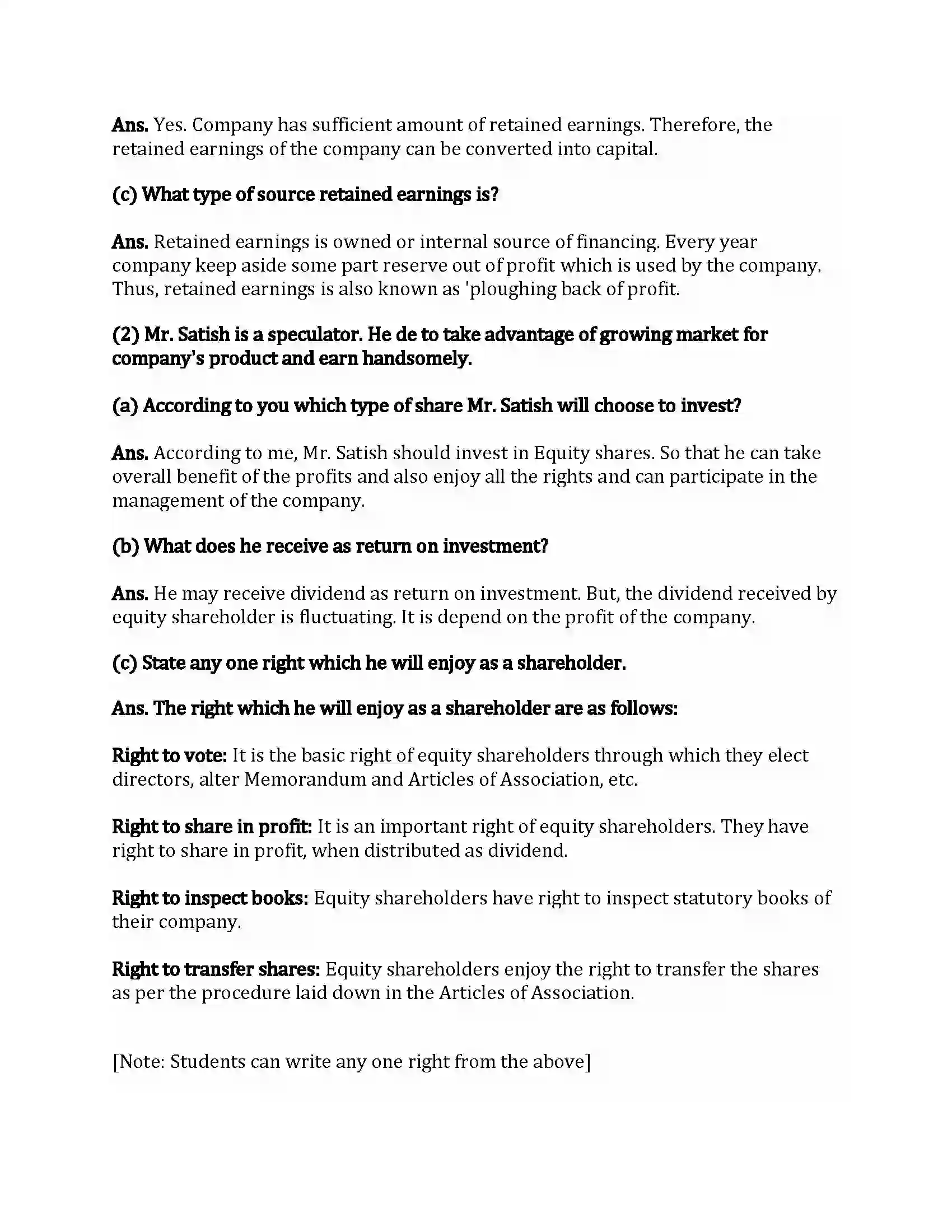 Ans. Yes. Company has sufficient amount of retained earnings. Therefore, the retained earnings of the company can be converted into capital.

(c) What type of source retained earnings is?

Ans. Retained earnings is owned or internal source of financing. Every year company keep aside some part reserve out of profit which is used by the company. Thus, retained earnings is also known as 'ploughing back of profit.

(2) Mr. Satish is a speculator. He de to take advantage of growing market for company's product and earn handsomely.

(a) According to you which type of share Mr. Satish will choose to invest?

Ans. According to me, Mr. Satish should invest in Equity shares. So that he can take overall benefit of the profits and also enjoy all the rights and can participate in the management of the company.

(b) What does he receive as return on investment?

Ans. He may receive dividend as return on investment. But, the dividend received by equity shareholder is fluctuating. It is depend on the profit of the company.

(c) State any one right which he will enjoy as a shareholder.

Ans. The right which he will enjoy as a shareholder are as follows:

Right to vote: It is the basic right of equity shareholders through which they elect directors, alter Memorandum and Articles of Association, etc.

Right to share in profit: It is an important right of equity shareholders. They have right to share in profit, when distributed as dividend.

Right to inspect books: Equity shareholders have right to inspect statutory books of their company.

Right to transfer shares: Equity shareholders enjoy the right to transfer the shares as per the procedure laid down in the Articles of Association.

[Note: Students can write any one right from the above]